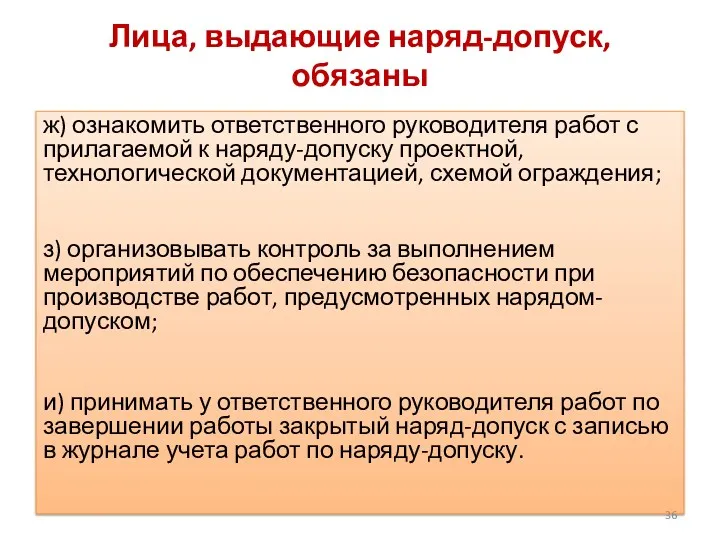 Лица, выдающие наряд-допуск, обязаны

ж) ознакомить ответственного руководителя работ с прилагаемой к наряду-допуску проектной, технологической документацией, схемой ограждения;

з) организовывать контроль за выполнением мероприятий по обеспечению безопасности при производстве работ, предусмотренных нарядом-допуском;

и) принимать у ответственного руководителя работ по завершении работы закрытый наряд-допуск с записью в журнале учета работ по наряду-допуску.

36